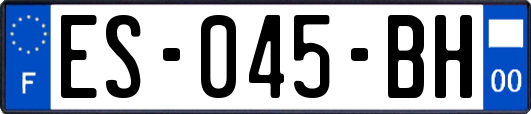 F
ES-045-BH
00